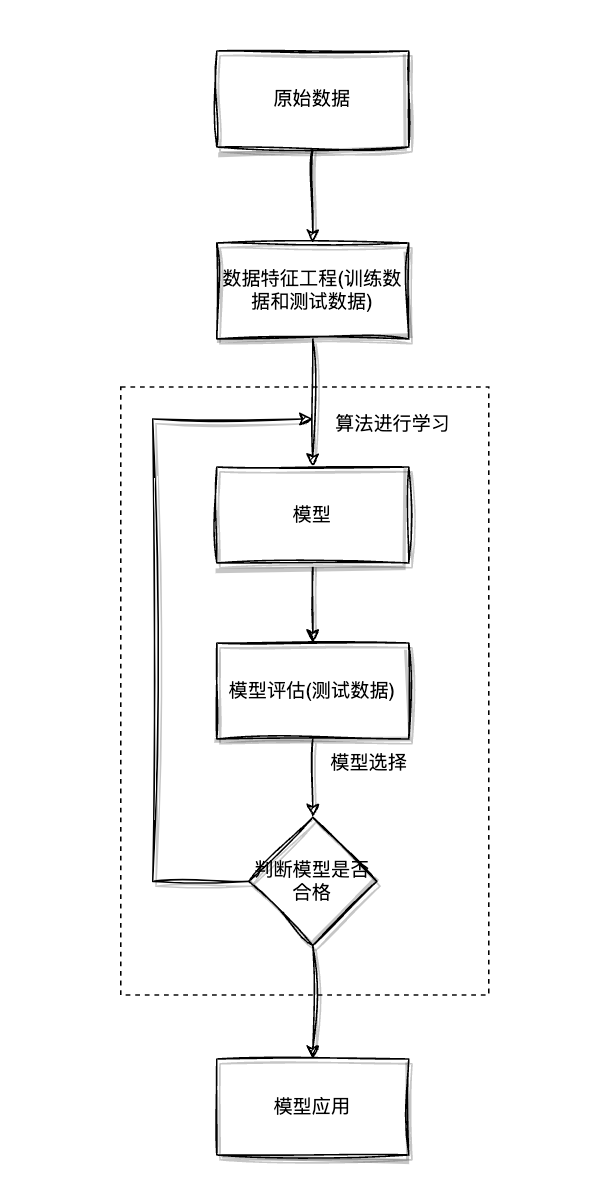 原始数据

数据特征工程(训练数据和测试数据)

算法进行学习

模型

模型评估(测试数据)

模型选择

判断模型是否合格

模型应用